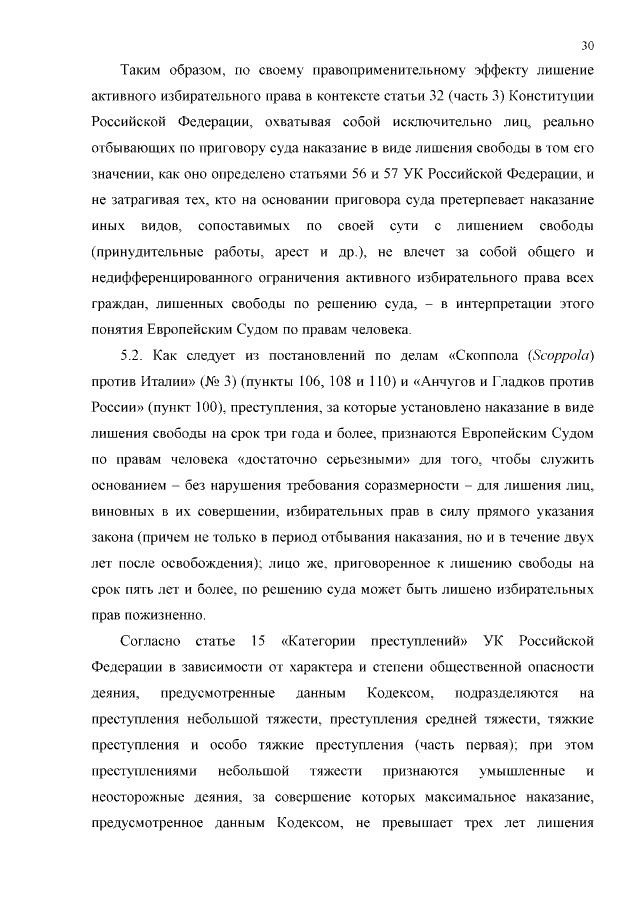 30

Таким образом, по своему правоприменительному эффекту лишение активного избирательного права в контексте статьи 32 (часть 3) Конституции Российской Федерации, охватывая собой исключительно лиц, реально отбывающих по приговору суда наказание в виде лишения свободы в том его значении, как оно определено статьями 56 и 57 УК Российской Федерации, и не затрагивая тех, кто на основании приговора суда претерпевает наказание иных видов, сопоставимых по своей сути с лишением свободы (принудительные работы, арест и др.), не влечет за собой общего и недифференцированного ограничения активного избирательного права всех граждан, лишенных свободы по решению суда, – в интерпретации этого понятия Европейским Судом по правам человека.

5.2. Как следует из постановлений по делам «Скоппола (Scoppola) против Италии» (№ 3) (пункты 106, 108 и 110) и «Анчугов и Гладков против России» (пункт 100), преступления, за которые установлено наказание в виде лишения свободы на срок три года и более, признаются Европейским Судом по правам человека «достаточно серьезными» для того, чтобы служить основанием – без нарушения требования соразмерности – для лишения лиц, виновных в их совершении, избирательных прав в силу прямого указания закона (причем не только в период отбывания наказания, но и в течение двух лет после освобождения); лицо же, приговоренное к лишению свободы на срок пять лет и более, по решению суда может быть лишено избирательных прав пожизненно.

Согласно статье 15 «Категории преступлений» УК Российской Федерации в зависимости от характера и степени общественной опасности деяния, предусмотренные данным Кодексом, подразделяются на преступления небольшой тяжести, преступления средней тяжести, тяжкие преступления и особо тяжкие преступления (часть первая); при этом преступлениями небольшой тяжести признаются умышленные и неосторожные деяния, за совершение которых максимальное наказание, предусмотренное данным Кодексом, не превышает трех лет лишения